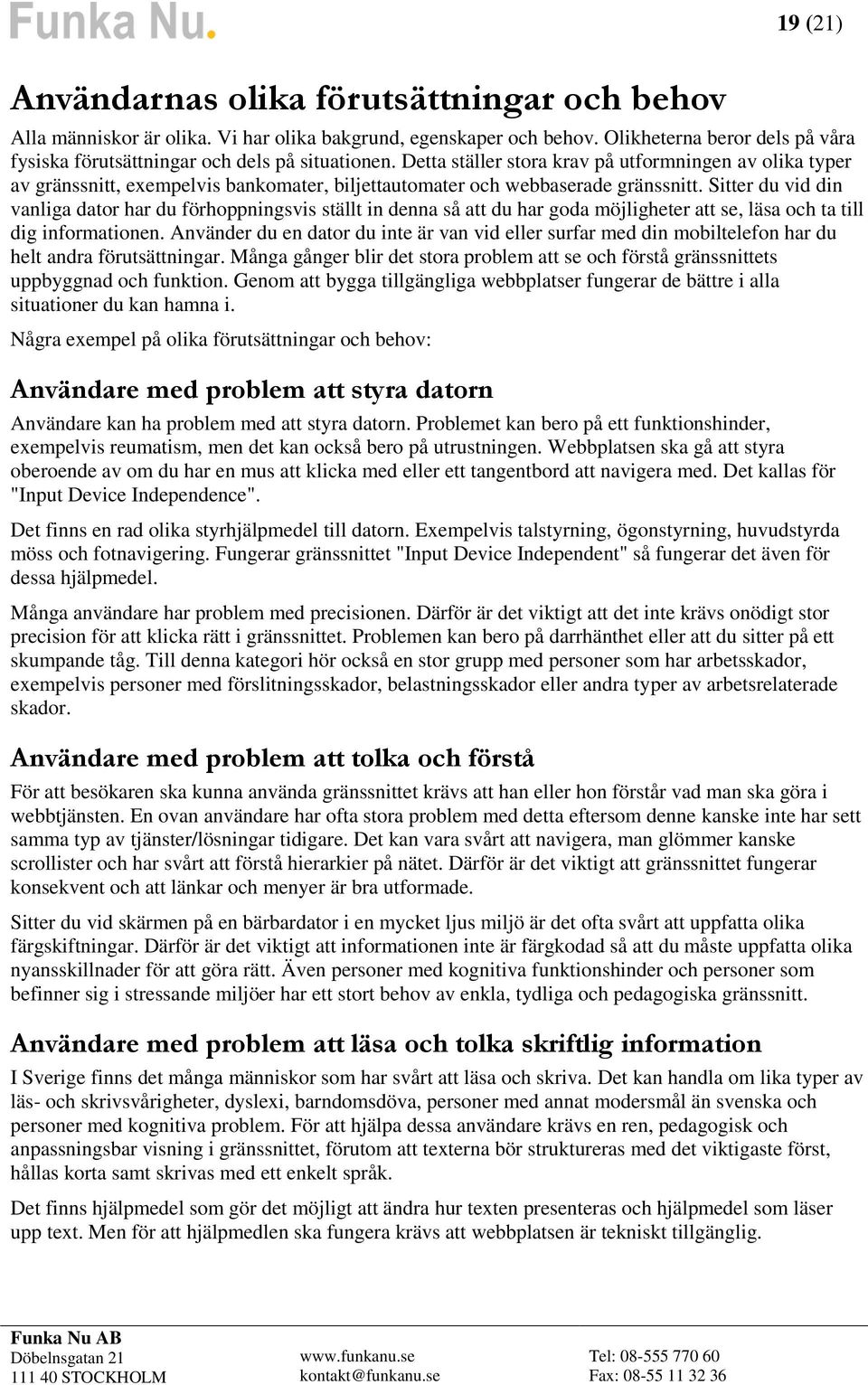 Funka Nu.

19 (21)

Användarnas olika förutsättningar och behov

Alla människor är olika. Vi har olika bakgrund, egenskaper och behov. Olikheterna beror dels på våra fysiska förutsättningar och dels på situationen. Detta ställer stora krav på utformningen av olika typer av gränssnitt, exempelvis bankomater, biljettautomater och webbaserade gränssnitt. Sitter du vid din vanliga dator har du förhoppningsvis ställt in denna så att du har goda möjligheter att se, läsa och ta till dig informationen. Använder du en dator du inte är van vid eller surfar med din mobiltelefon har du helt andra förutsättningar. Många gånger blir det stora problem att se och förstå gränssnittets uppbyggnad och funktion. Genom att bygga tillgängliga webbplatser fungerar de bättre i alla situationer du kan hamna i.

Några exempel på olika förutsättningar och behov:

Användare med problem att styra datorn

Användare kan ha problem med att styra datorn. Problemet kan bero på ett funktionshinder, exempelvis reumatism, men det kan också bero på utrustningen. Webbplatsen ska gå att styra oberoende av om du har en mus att klicka med eller ett tangentbord att navigera med. Det kallas för "Input Device Independence".

Det finns en rad olika styrhjälpmedel till datorn. Exempelvis talstyrning, ögonstyrning, huvudstyrda möss och fotnavigering. Fungerar gränssnittet "Input Device Independent" så fungerar det även för dessa hjälpmedel.

Många användare har problem med precisionen. Därför är det viktigt att det inte krävs onödigt stor precision för att klicka rätt i gränssnittet. Problemen kan bero på darrhänthet eller att du sitter på ett skumpande tåg. Till denna kategori hör också en stor grupp med personer som har arbetsskador, exempelvis personer med förslitningsskador, belastningsskador eller andra typer av arbetsrelaterade skador.

Användare med problem att tolka och förstå

För att besökaren ska kunna använda gränssnittet krävs att han eller hon förstår vad man ska göra i webbtjänsten. En ovan användare har ofta stora problem med detta eftersom denne kanske inte har sett samma typ av tjänster/lösningar tidigare. Det kan vara svårt att navigera, man glömmer kanske scrollister och har svårt att förstå hierarkier på nätet. Därför är det viktigt att gränssnittet fungerar konsekvent och att länkar och menyer är bra utformade.

Sitter du vid skärmen på en bärbardator i en mycket ljus miljö är det ofta svårt att uppfatta olika färgskiftningar. Därför är det viktigt att informationen inte är färgkodad så att du måste uppfatta olika nyansskillnader för att göra rätt. Även personer med kognitiva funktionshinder och personer som befinner sig i stressande miljöer har ett stort behov av enkla, tydliga och pedagogiska gränssnitt.

Användare med problem att läsa och tolka skriftlig information

I Sverige finns det många människor som har svårt att läsa och skriva. Det kan handla om lika typer av läs- och skrivsvårigheter, dyslexi, barndomsdöva, personer med annat modersmål än svenska och personer med kognitiva problem. För att hjälpa dessa användare krävs en ren, pedagogisk och anpassningsbar visning i gränssnittet, förutom att texterna bör struktureras med det viktigaste först, hållas korta samt skrivas med ett enkelt språk.

Det finns hjälpmedel som gör det möjligt att ändra hur texten presenteras och hjälpmedel som läser upp text. Men för att hjälpmedlen ska fungera krävs att webbplatsen är tekniskt tillgänglig.

Funka Nu AB
Döbelnsgatan 21
111 40 STOCKHOLM

www.funkanu.se
kontakt@funkanu.se

Tel: 08-555 770 60
Fax: 08-55 11 32 36